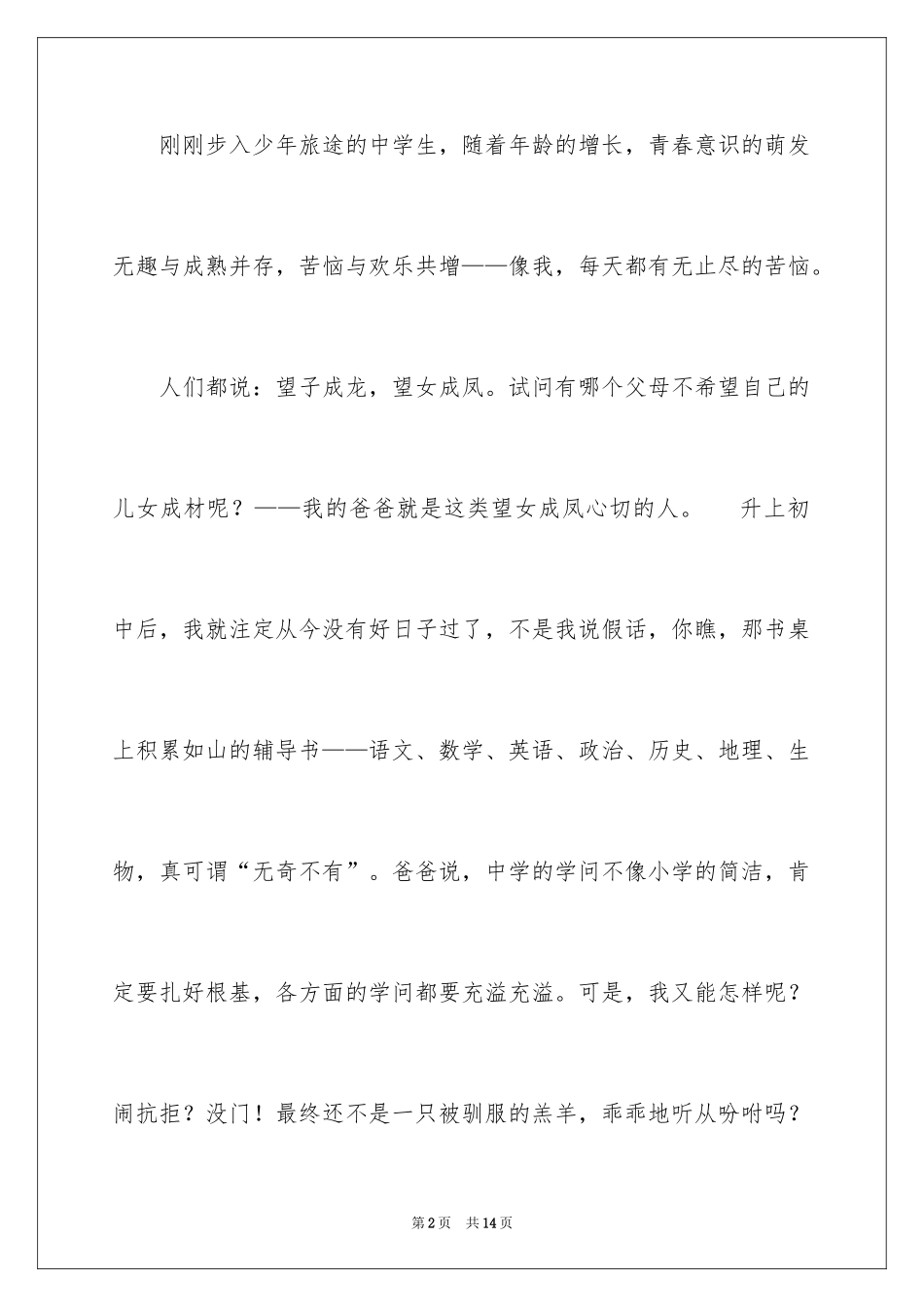 刚刚步入少年旅途的中学生，随着年龄的增长，青春意识的萌发无趣与成熟并存，苦恼与欢乐共增——像我，每天都有无止尽的苦恼。

人们都说：望子成龙，望女成凤。试问有哪个父母不希望自己的儿女成材呢？——我的爸爸就是这类望女成凤心切的人。　升上初中后，我就注定从今没有好日子过了，不是我说假话，你瞧，那书桌上积累如山的辅导书——语文、数学、英语、政治、历史、地理、生物，真可谓“无奇不有”。爸爸说，中学的学问不像小学的简洁，肯定要扎好根基，各方面的学问都要充溢充溢。可是，我又能怎样呢？闹抗拒？没门！最终还不是一只被驯服的羔羊，乖乖地听从吩咐吗？

第2页　共14页